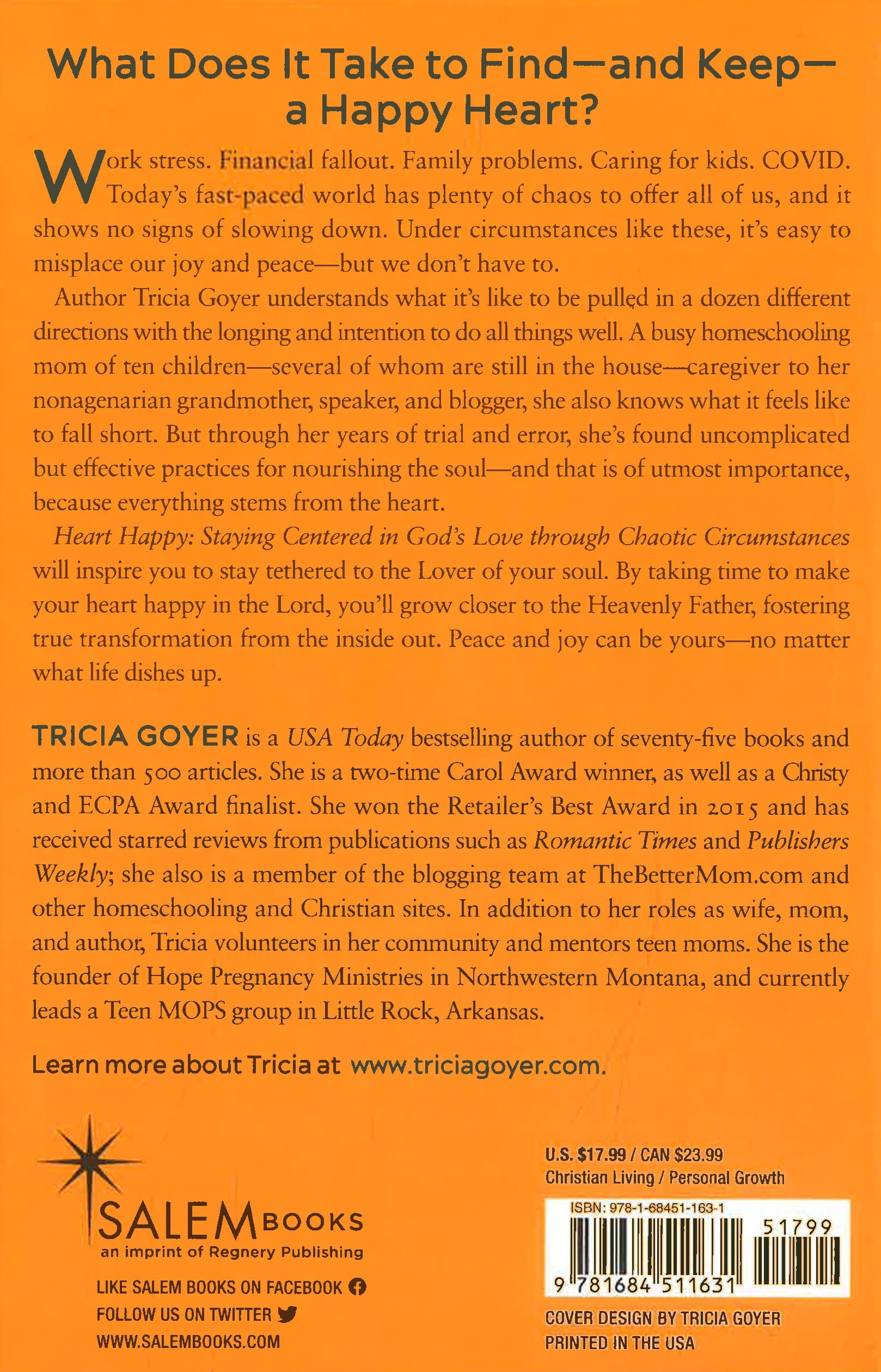 What Does It Take to Find—and Keep—a Happy Heart?

Work stress. Financial fallout. Family problems. Caring for kids. COVID. Today's fast-paced world has plenty of chaos to offer all of us, and it shows no signs of slowing down. Under circumstances like these, it's easy to misplace our joy and peace—but we don't have to.

Author Tricia Goyer understands what it's like to be pulled in a dozen different directions with the longing and intention to do all things well. A busy homeschooling mom of ten children—several of whom are still in the house—caregiver to her nonagenarian grandmother, speaker, and blogger, she also knows what it feels like to fall short. But through her years of trial and error, she's found uncomplicated but effective practices for nourishing the soul—and that is of utmost importance, because everything stems from the heart.

Heart Happy: Staying Centered in God's Love through Chaotic Circumstances will inspire you to stay tethered to the Lover of your soul. By taking time to make your heart happy in the Lord, you'll grow closer to the Heavenly Father, fostering true transformation from the inside out. Peace and joy can be yours—no matter what life dishes up.

TRICIA GOYER is a USA Today bestselling author of seventy-five books and more than 500 articles. She is a two-time Carol Award winner, as well as a Christy and ECPA Award finalist. She won the Retailer's Best Award in 2015 and has received starred reviews from publications such as Romantic Times and Publishers Weekly; she also is a member of the blogging team at TheBetterMom.com and other homeschooling and Christian sites. In addition to her roles as wife, mom, and author, Tricia volunteers in her community and mentors teen moms. She is the founder of Hope Pregnancy Ministries in Northwestern Montana, and currently leads a Teen MOPS group in Little Rock, Arkansas.

Learn more about Tricia at www.triciagoyer.com.

SALEM BOOKS
an imprint of Regnery Publishing

LIKE SALEM BOOKS ON FACEBOOK
FOLLOW US ON TWITTER
WWW.SALEMBOOKS.COM

U.S. $17.99 / CAN $23.99
Christian Living / Personal Growth

ISBN: 978-1-68451-163-1
51799
9 781684 511631

COVER DESIGN BY TRICIA GOYER
PRINTED IN THE USA